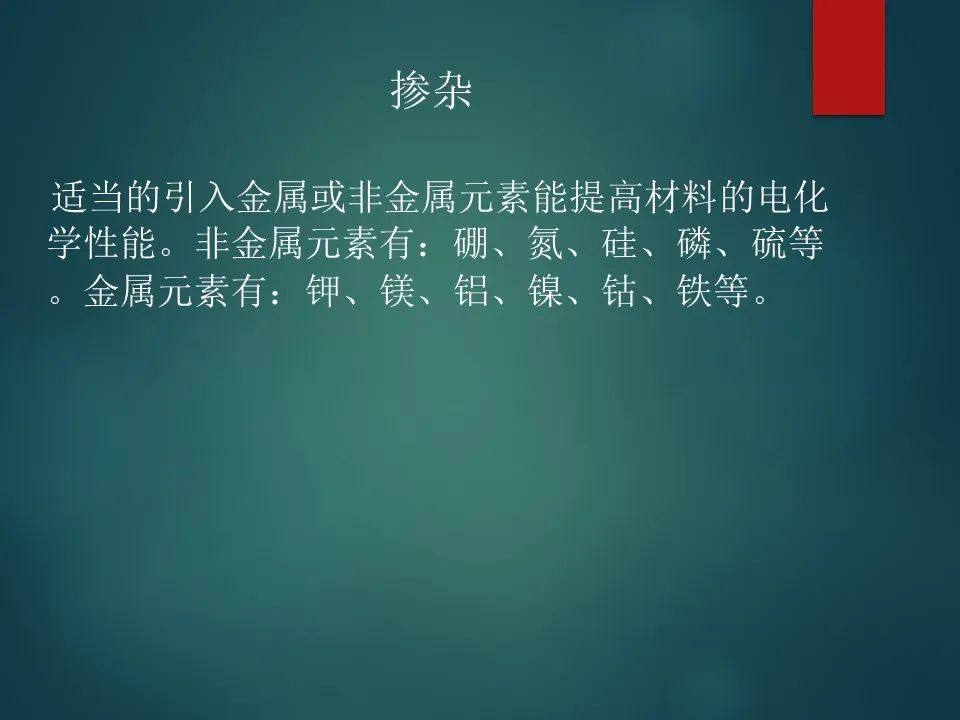 掺杂

适当的引入金属或非金属元素能提高材料的电化学性能。非金属元素有：硼、氮、硅、磷、硫等。金属元素有：钾、镁、铝、镍、钴、铁等。